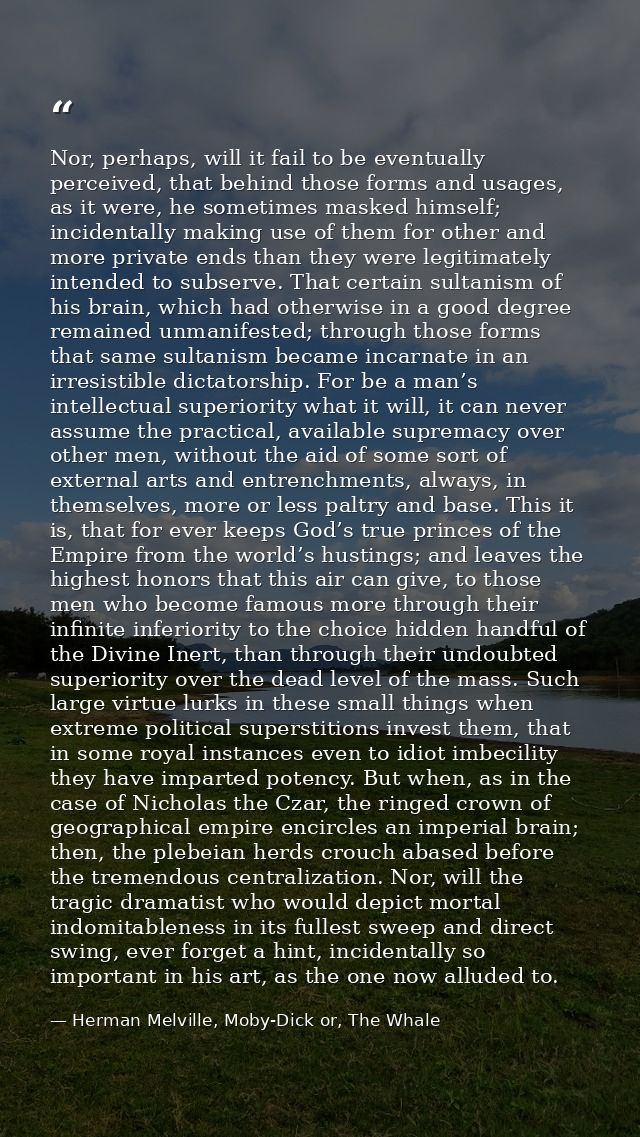 "

Nor, perhaps, will it fail to be eventually perceived, that behind those forms and usages, as it were, he sometimes masked himself; incidentally making use of them for other and more private ends than they were legitimately intended to subserve. That certain sultanism of his brain, which had otherwise in a good degree remained unmanifested; through those forms that same sultanism became incarnate in an irresistible dictatorship. For be a man's intellectual superiority what it will, it can never assume the practical, available supremacy over other men, without the aid of some sort of external arts and entrenchments, always, in themselves, more or less paltry and base. This it is, that for ever keeps God's true princes of the Empire from the world's hustings; and leaves the highest honors that this air can give, to those men who become famous more through their infinite inferiority to the choice hidden handful of the Divine Inert, than through their undoubted superiority over the dead level of the mass. Such large virtue lurks in these small things when extreme political superstitions invest them, that in some royal instances even to idiot imbecility they have imparted potency. But when, as in the case of Nicholas the Czar, the ringed crown of geographical empire encircles an imperial brain; then, the plebeian herds crouch abased before the tremendous centralization. Nor, will the tragic dramatist who would depict mortal indomitableness in its fullest sweep and direct swing, ever forget a hint, incidentally so important in his art, as the one now alluded to.

— Herman Melville, Moby-Dick or, The Whale